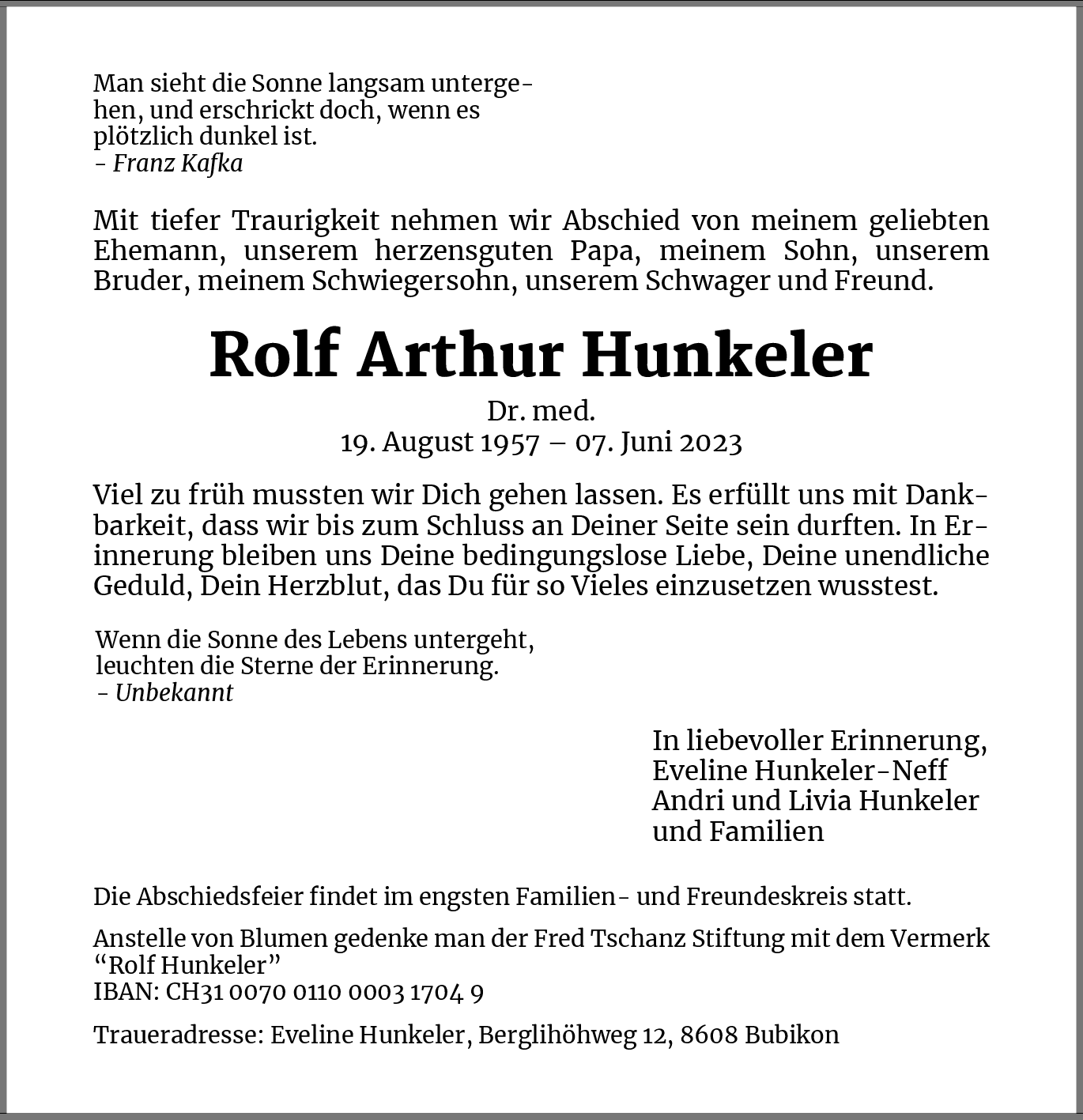 Man sieht die Sonne langsam untergehen, und erschrickt doch, wenn es plötzlich dunkel ist.
- Franz Kafka

Mit tiefer Traurigkeit nehmen wir Abschied von meinem geliebten Ehemann, unserem herzensguten Papa, meinem Sohn, unserem Bruder, meinem Schwiegersohn, unserem Schwager und Freund.

Rolf Arthur Hunkeler

Dr. med.
19. August 1957 – 07. Juni 2023

Viel zu früh mussten wir Dich gehen lassen. Es erfüllt uns mit Dankbarkeit, dass wir bis zum Schluss an Deiner Seite sein durften. In Erinnerung bleiben uns Deine bedingungslose Liebe, Deine unendliche Geduld, Dein Herzblut, das Du für so Vieles einzusetzen wusstest.

Wenn die Sonne des Lebens untergeht, leuchten die Sterne der Erinnerung.
- Unbekannt

In liebevoller Erinnerung,
Eveline Hunkeler-Neff
Andri und Livia Hunkeler
und Familien

Die Abschiedsfeier findet im engsten Familien- und Freundeskreis statt.

Anstelle von Blumen gedenke man der Fred Tschanz Stiftung mit dem Vermerk “Rolf Hunkeler”
IBAN: CH31 0070 0110 0003 1704 9

Traueradresse: Eveline Hunkeler, Berglihöhweg 12, 8608 Bubikon